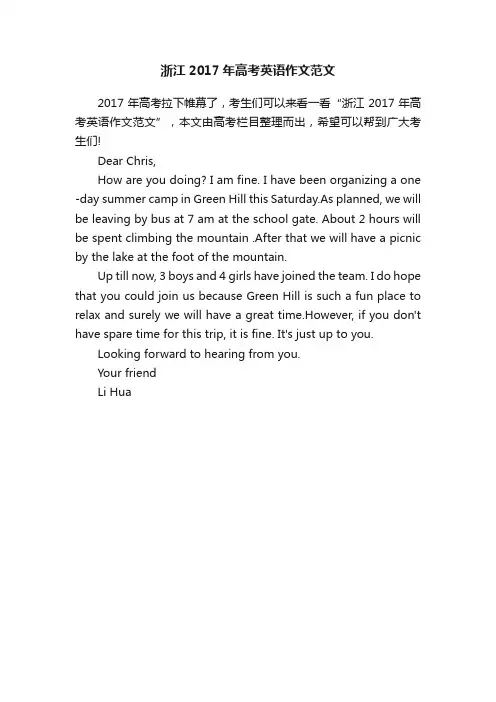 浙江 2017 年高考英语作文范文

2017 年高考拉下帷幕了，考生们可以来看一看“浙江 2017 年高考英语作文范文”，本文由高考栏目整理而出，希望可以帮到广大考生们!

Dear Chris,

How are you doing? I am fine. I have been organizing a one-day summer camp in Green Hill this Saturday.As planned, we will be leaving by bus at 7 am at the school gate. About 2 hours will be spent climbing the mountain .After that we will have a picnic by the lake at the foot of the mountain.

Up till now, 3 boys and 4 girls have joined the team. I do hope that you could join us because Green Hill is such a fun place to relax and surely we will have a great time.However, if you don't have spare time for this trip, it is fine. It's just up to you.

Looking forward to hearing from you.

Your friend

Li Hua